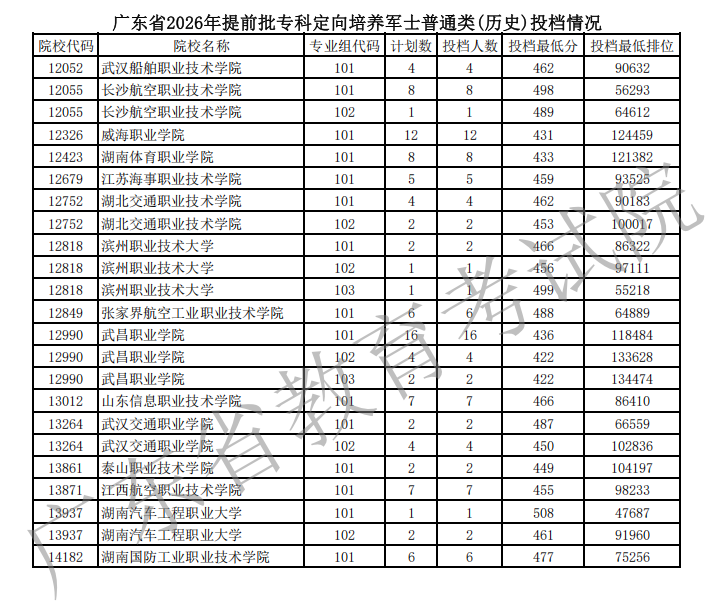 广东省2026年提前批专科定向培养军士普通类(历史)投档情况

| 院校代码 | 院校名称 | 专业组代码 | 计划数 | 投档人数 | 投档最低分 | 投档最低排位 |
|---|---|---|---|---|---|---|
| 12052 | 武汉船舶职业技术学院 | 101 | 4 | 4 | 462 | 90632 |
| 12055 | 长沙航空职业技术学院 | 101 | 8 | 8 | 498 | 56293 |
| 12055 | 长沙航空职业技术学院 | 102 | 1 | 1 | 489 | 64612 |
| 12326 | 威海职业学院 | 101 | 12 | 12 | 431 | 124459 |
| 12423 | 湖南体育职业学院 | 101 | 8 | 8 | 433 | 121382 |
| 12679 | 江苏海事职业技术学院 | 101 | 5 | 5 | 459 | 93525 |
| 12752 | 湖北交通职业技术学院 | 101 | 4 | 4 | 462 | 90183 |
| 12752 | 湖北交通职业技术学院 | 102 | 2 | 2 | 453 | 100017 |
| 12818 | 滨州职业技术大学 | 101 | 2 | 2 | 466 | 86322 |
| 12818 | 滨州职业技术大学 | 102 | 1 | 1 | 456 | 97111 |
| 12818 | 滨州职业技术大学 | 103 | 1 | 1 | 499 | 55218 |
| 12849 | 张家界航空工业职业技术学院 | 101 | 6 | 6 | 488 | 64889 |
| 12990 | 武昌职业学院 | 101 | 16 | 16 | 436 | 118484 |
| 12990 | 武昌职业学院 | 102 | 4 | 4 | 422 | 133628 |
| 12990 | 武昌职业学院 | 103 | 2 | 2 | 422 | 134474 |
| 13012 | 山东信息职业技术学院 | 101 | 7 | 7 | 466 | 86410 |
| 13264 | 武汉交通职业学院 | 101 | 2 | 2 | 487 | 66559 |
| 13264 | 武汉交通职业学院 | 102 | 4 | 4 | 450 | 102836 |
| 13861 | 泰山职业技术学院 | 101 | 2 | 2 | 449 | 104197 |
| 13871 | 江西航空职业技术学院 | 101 | 7 | 7 | 455 | 98233 |
| 13937 | 湖南汽车工程职业大学 | 101 | 1 | 1 | 508 | 47687 |
| 13937 | 湖南汽车工程职业大学 | 102 | 2 | 2 | 461 | 91960 |
| 14182 | 湖南国防工业职业技术学院 | 101 | 6 | 6 | 477 | 75256 |

广东省教育考试院